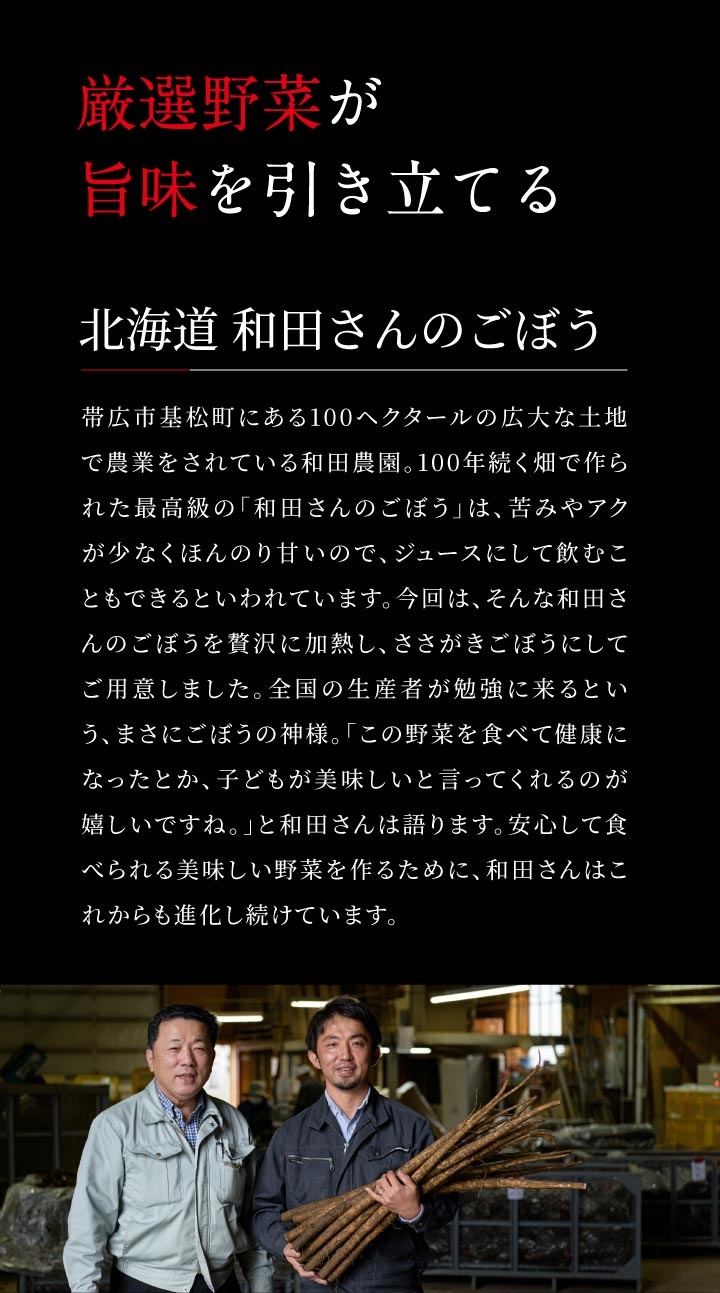 厳選野菜が
旨味を引き立てる

北海道 和田さんのごぼう

帯広市基松町にある100ヘクタールの広大な土地で農業をされている和田農園。100年続く畑で作られた最高級の「和田さんのごぼう」は、苦みやアクが少なくほんのり甘いので、ジュースにして飲むこともできるといわれています。今回は、そんな和田さんのごぼうを贅沢に加熱し、ささがきごぼうにしてご用意しました。全国の生産者が勉強に来るという、まさにごぼうの神様。「この野菜を食べて健康になったとか、子どもが美味しいと言ってくれるのが嬉しいですね。」と和田さんは語ります。安心して食べられる美味しい野菜を作るために、和田さんはこれからも進化し続けています。